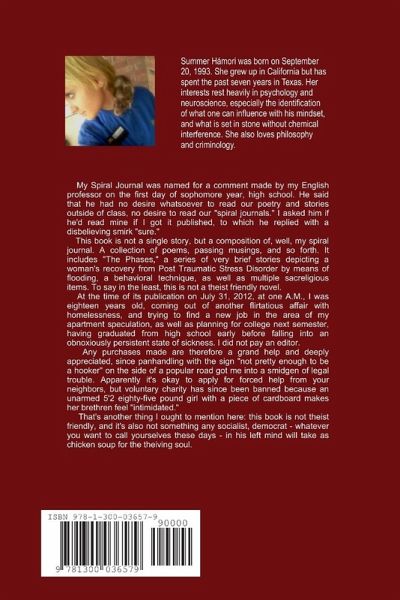 Summer Hámori was born on September 20, 1993. She grew up in California but has spent the past seven years in Texas. Her interests rest heavily in psychology and neuroscience, especially the identification of what one can influence with his mindset, and what is set in stone without chemical interference. She also loves philosophy and criminology.

My Spiral Journal was named for a comment made by my English professor on the first day of sophomore year, high school. He said that he had no desire whatsoever to read our poetry and stories outside of class, no desire to read our "spiral journals." I asked him if he'd read mine if I got it published, to which he replied with a disbelieving smirk "sure."

This book is not a single story, but a composition of, well, my spiral journal. A collection of poems, passing musings, and so forth. It includes "The Phases," a series of very brief stories depicting a woman's recovery from Post Traumatic Stress Disorder by means of flooding, a behavioral technique, as well as multiple sacreligious items. To say in the least, this is not a theist friendly novel.

At the time of its publication on July 31, 2012, at one A.M., I was eighteen years old, coming out of another flirtatious affair with homelessness, and trying to find a new job in the area of my apartment speculation, as well as planning for college next semester, having graduated from high school early before falling into an obnoxiously persistent state of sickness. I did not pay an editor.

Any purchases made are therefore a grand help and deeply appreciated, since panhandling with the sign "not pretty enough to be a hooker" on the side of a popular road got me into a smidgen of legal trouble. Apparently it's okay to apply for forced help from your neighbors, but voluntary charity has since been banned because an unarmed 5'2 eighty-five pound girl with a piece of cardboard makes her brethren feel "intimidated."

That's another thing I ought to mention here: this book is not theist friendly, and it's also not something any socialist, democrat - whatever you want to call yourselves these days - in his left mind will take as chicken soup for the theiving soul.

ISBN 978-1-300-03657-9
90000
9 781300 036579